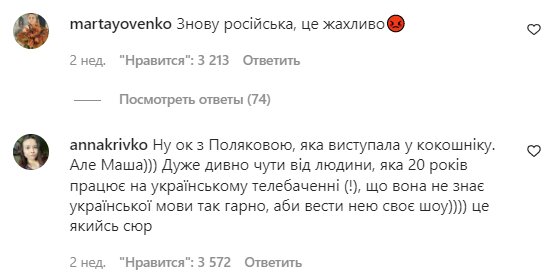 martayovenko Знову російська, це жахливо😡

2 нед. "Нравится": 3 213 Ответить

Посмотреть ответы (74)

annakrivko Ну ок з Поляковою, яка виступала у кокошніку. Але Маша))) Дуже дивно чути від людини, яка 20 років працює на українському телебаченні (!), що вона не знає української мови так гарно, аби вести нею своє шоу)))) це якийсь сюр

2 нед. "Нравится": 3 572 Ответить